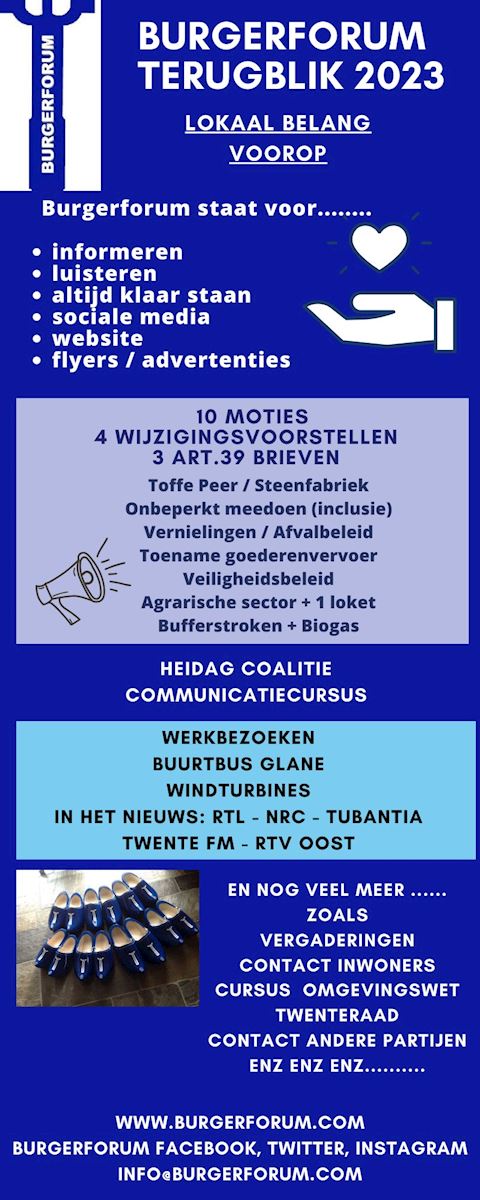 BURGERFORUM

BURGERFORUM TERUGBLIK 2023

LOKAAL BELANG VOOROP

Burgerforum staat voor........

- informeren
- luisteren
- altijd klaar staan
- sociale media
- website
- flyers / advertenties

10 MOTIES
4 WIJZIGINGSVOORSTELLEN
3 ART.39 BRIEVEN
Toffe Peer / Steenfabriek
Onbeperkt meedoen (inclusie)
Vernielingen / Afvalbeleid
Toename goederenvervoer
Veiligheidsbeleid
Agrarische sector + 1 loket
Bufferstroken + Biogas

HEIDAG COALITIE
COMMUNICATIECURSUS

WERKBEZOEKEN
BUURTBUS GLANE
WINDTURBINES
IN HET NIEUWS: RTL - NRC - TUBANTIA
TWENTE FM - RTV OOST

EN NOG VEEL MEER ......
ZOALS
VERGADERINGEN
CONTACT INWONERS
CURSUS OMGEVINGSWET
TWENTERAAD
CONTACT ANDERE PARTIJEN
ENZ ENZ ENZ..........

WWW.BURGERFORUM.COM
BURGERFORUM FACEBOOK, TWITTER, INSTAGRAM
INFO@BURGERFORUM.COM